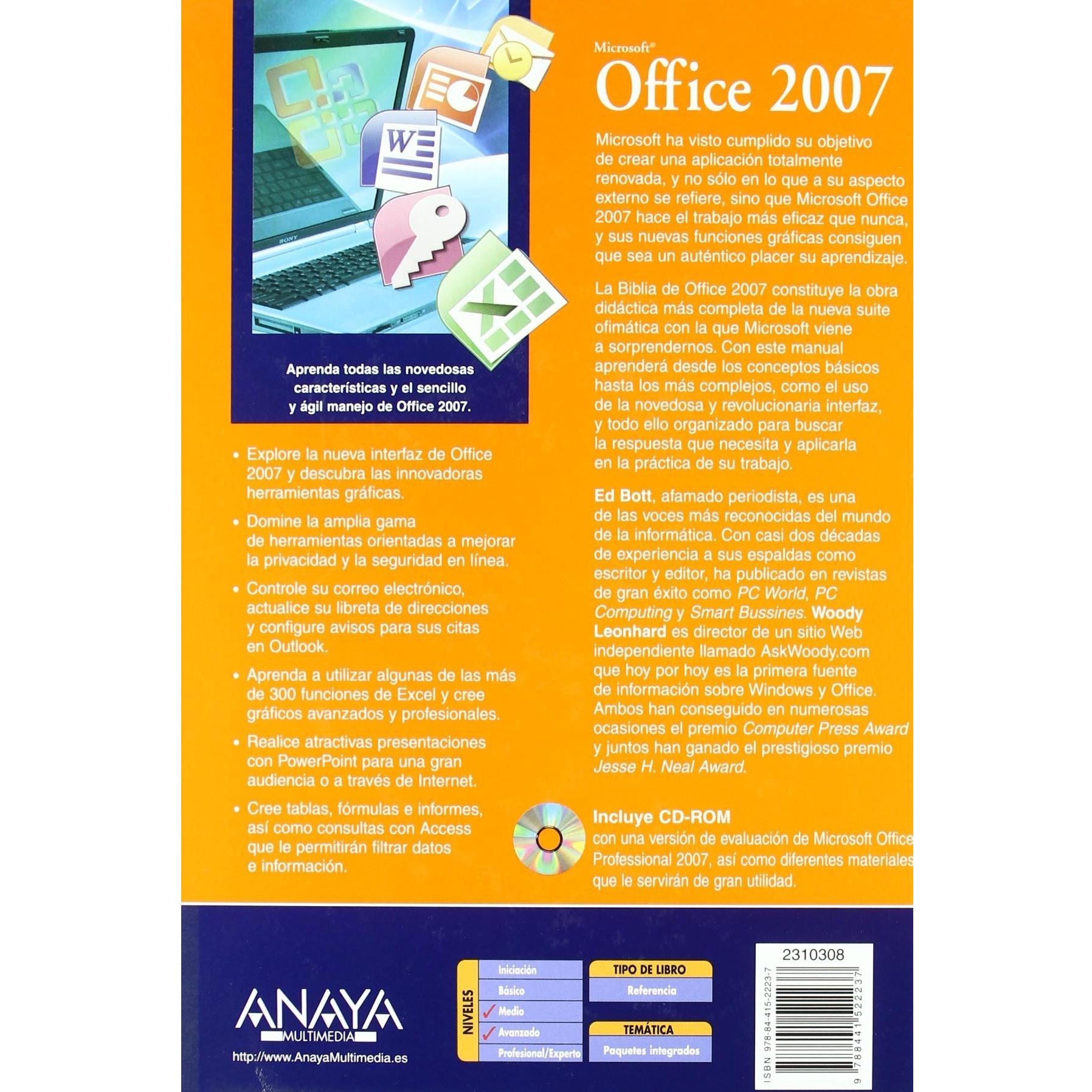 Aprenda todas las novedosas características y el sencillo y ágil manejo de Office 2007.

• Explore la nueva interfaz de Office 2007 y descubra las innovadoras herramientas gráficas.

• Domine la amplia gama de herramientas orientadas a mejorar la privacidad y la seguridad en línea.

• Controle su correo electrónico, actualice su libreta de direcciones y configure avisos para sus citas en Outlook.

• Aprenda a utilizar algunas de las más de 300 funciones de Excel y cree gráficos avanzados y profesionales.

• Realice atractivas presentaciones con PowerPoint para una gran audiencia o a través de Internet.

• Cree tablas, fórmulas e informes, así como consultas con Access que le permitirán filtrar datos e información.

Microsoft®
Office 2007

Microsoft ha visto cumplido su objetivo de crear una aplicación totalmente renovada, y no sólo en lo que a su aspecto externo se refiere, sino que Microsoft Office 2007 hace el trabajo más eficaz que nunca, y sus nuevas funciones gráficas consiguen que sea un auténtico placer su aprendizaje.

La Biblia de Office 2007 constituye la obra didáctica más completa de la nueva suite ofimática con la que Microsoft viene a sorprendernos. Con este manual aprenderá desde los conceptos básicos hasta los más complejos, como el uso de la novedosa y revolucionaria interfaz, y todo ello organizado para buscar la respuesta que necesita y aplicarla en la práctica de su trabajo.

Ed Bott, afamado periodista, es una de las voces más reconocidas del mundo de la informática. Con casi dos décadas de experiencia a sus espaldas como escritor y editor, ha publicado en revistas de gran éxito como PC World, PC Computing y Smart Bussines. Woody Leonhard es director de un sitio Web independiente llamado AskWoody.com que hoy por hoy es la primera fuente de información sobre Windows y Office. Ambos han conseguido en numerosas ocasiones el premio Computer Press Award y juntos han ganado el prestigioso premio Jesse H. Neal Award.

Incluye CD-ROM
con una versión de evaluación de Microsoft Office Professional 2007, así como diferentes materiales que le servirán de gran utilidad.

ANAYA
MULTIMEDIA
http://www.AnayaMultimedia.es

NIVELES
Iniciación
Básico
✓ Medio
✓ Avanzado
Profesional/Experto

TIPO DE LIBRO
Referencia

TEMÁTICA
Paquetes integrados

2310308
ISBN 978-84-415-2223-7
9 788441 522237